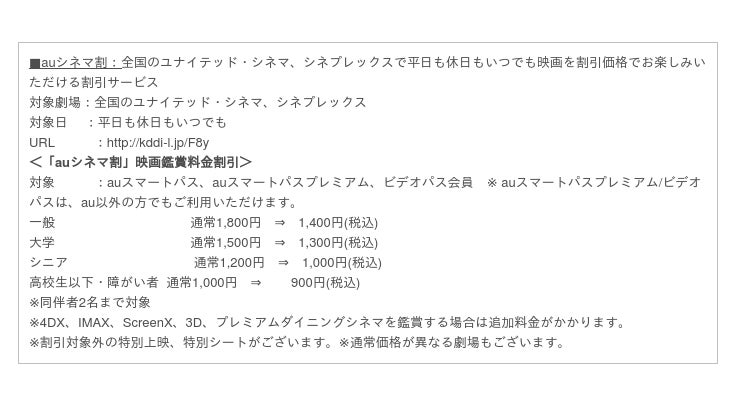 ■auシネマ割：全国のユナイテッド・シネマ、シネプレックスで平日も休日もいつでも映画を割引価格でお楽しみいただける割引サービス
対象劇場：全国のユナイテッド・シネマ、シネプレックス
対象日　：平日も休日もいつでも
URL　：http://kddi-l.jp/F8y

＜「auシネマ割」映画鑑賞料金割引＞
対象　：auスマートパス、auスマートパスプレミアム、ビデオパス会員　※auスマートパスプレミアム/ビデオパスは、au以外の方でもご利用いただけます。
一般　通常1,800円　⇒　1,400円(税込)
大学　通常1,500円　⇒　1,300円(税込)
シニア　通常1,200円　⇒　1,000円(税込)
高校生以下・障がい者　通常1,000円　⇒　900円(税込)
※同伴者2名まで対象
※4DX、IMAX、ScreenX、3D、プレミアムダイニングシネマを鑑賞する場合は追加料金がかかります。
※割引対象外の特別上映、特別シートがございます。※通常価格が異なる劇場もございます。